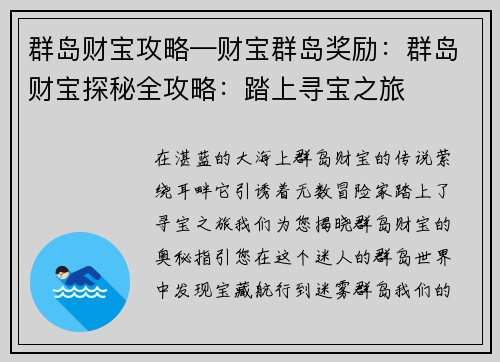 群岛财宝攻略—财宝群岛奖励：群岛财宝探秘全攻略：踏上寻宝之旅

在湛蓝的大海上群岛财宝的传说萦绕耳畔它引诱着无数冒险家踏上了寻宝之旅我们为您揭晓群岛财宝的奥秘指引您在这个迷人的群岛世界中发现宝藏航行到迷雾群岛我们的